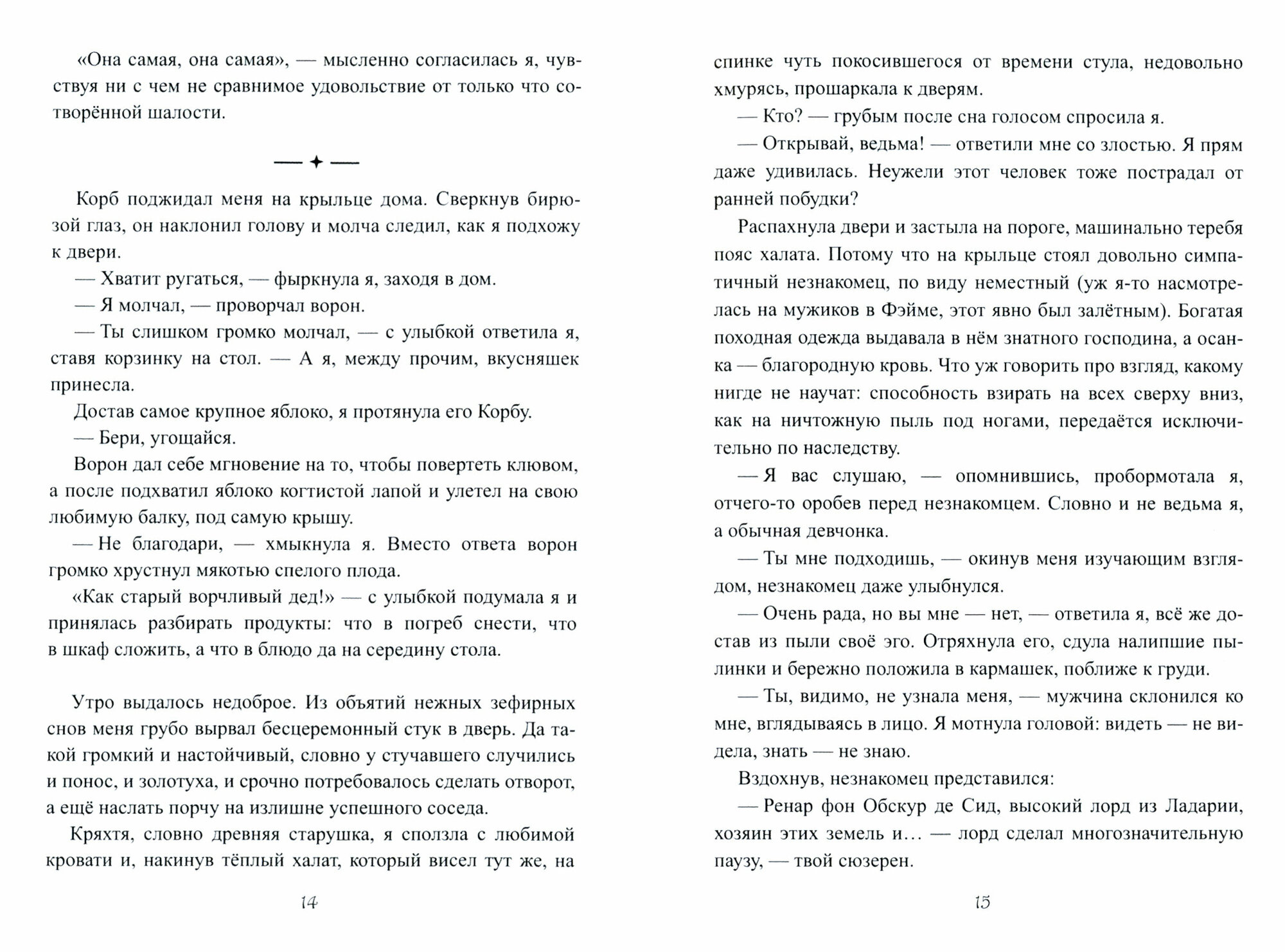 «Она самая, она самая», — мысленно согласилась я, чувствуя ни с чем не сравнимое удовольствие от только что сотворённой шалости.

— ✦ —

Корб поджидал меня на крыльце дома. Сверкнув бирюзой глаз, он наклонил голову и молча следил, как я подхожу к двери.

— Хватит ругаться, — фыркнула я, заходя в дом.

— Я молчал, — проворчал ворон.

— Ты слишком громко молчал, — с улыбкой ответила я, ставя корзинку на стол. — А я, между прочим, вкусняшек принесла.

Достав самое крупное яблоко, я протянула его Корбу.

— Бери, угощайся.

Ворон дал себе мгновение на то, чтобы повертеть клювом, а после подхватил яблоко когтистой лапой и улетел на свою любимую балку, под самую крышу.

— Не благодари, — хмыкнула я. Вместо ответа ворон громко хрустнул мякотью спелого плода.

«Как старый ворчливый дед!» — с улыбкой подумала я и принялась разбирать продукты: что в погреб снести, что в шкаф сложить, а что в блюдо да на середину стола.

Утро выдалось недоброе. Из объятий нежных зефирных снов меня грубо вырвал бесцеремонный стук в дверь. Да такой громкий и настойчивый, словно у стучавшего случились и понос, и золотуха, и срочно потребовалось сделать отворот, а ещё наслать порчу на излишне успешного соседа.

Кряхтя, словно древняя старушка, я сползла с любимой кровати и, накинув тёплый халат, который висел тут же, на

14

спинке чуть покосившегося от времени стула, недовольно хмурясь, прошаркала к дверям.

— Кто? — грубым после сна голосом спросила я.

— Открывай, ведьма! — ответили мне со злостью. Я прям даже удивилась. Неужели этот человек тоже пострадал от ранней побудки?

Распахнула двери и застыла на пороге, машинально теребя пояс халата. Потому что на крыльце стоял довольно симпатичный незнакомец, по виду неместный (уж я-то насмотрелась на мужиков в Фэйме, этот явно был залётным). Богатая походная одежда выдавала в нём знатного господина, а осанка — благородную кровь. Что уж говорить про взгляд, какому нигде не научат: способность взирать на всех сверху вниз, как на ничтожную пыль под ногами, передаётся исключительно по наследству.

— Я вас слушаю, — опомнившись, пробормотала я, отчего-то оробев перед незнакомцем. Словно и не ведьма я, а обычная девчонка.

— Ты мне подходишь, — окинув меня изучающим взглядом, незнакомец даже улыбнулся.

— Очень рада, но вы мне — нет, — ответила я, всё же достав из пыли своё эго. Отряхнула его, сдула налипшие пылинки и бережно положила в кармашек, поближе к груди.

— Ты, видимо, не узнала меня, — мужчина склонился ко мне, вглядываясь в лицо. Я мотнула головой: видеть — не видела, знать — не знаю.

Вздохнув, незнакомец представился:

— Ренар фон Обскур де Сид, высокий лорд из Ладарии, хозяин этих земель и… — лорд сделал многозначительную паузу, — твой сюзерен.

15